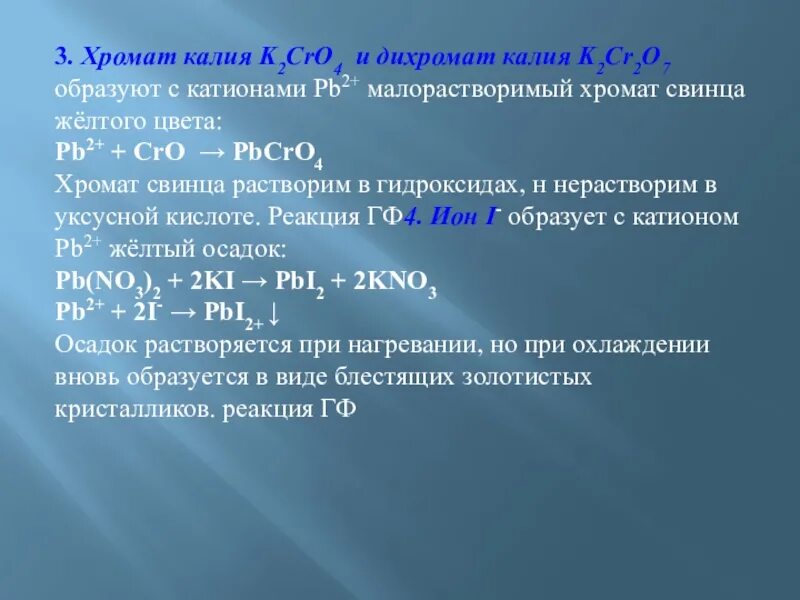 3. Хромат калия $K_2CrO_4$ и дихромат калия $K_2Cr_2O_7$ образуют с катионами $Pb^{2+}$ малорастворимый хромат свинца жёлтого цвета:
$Pb^{2+} + CrO \rightarrow PbCrO_4$
Хромат свинца растворим в гидроксидах, н нерастворим в уксусной кислоте. Реакция ГФ4. Ион $I^-$ образует с катионом $Pb^{2+}$ жёлтый осадок:
$Pb(NO_3)_2 + 2KI \rightarrow PbI_2 + 2KNO_3$
$Pb^{2+} + 2I^- \rightarrow PbI_{2+}\downarrow$
Осадок растворяется при нагревании, но при охлаждении вновь образуется в виде блестящих золотистых кристалликов. реакция ГФ